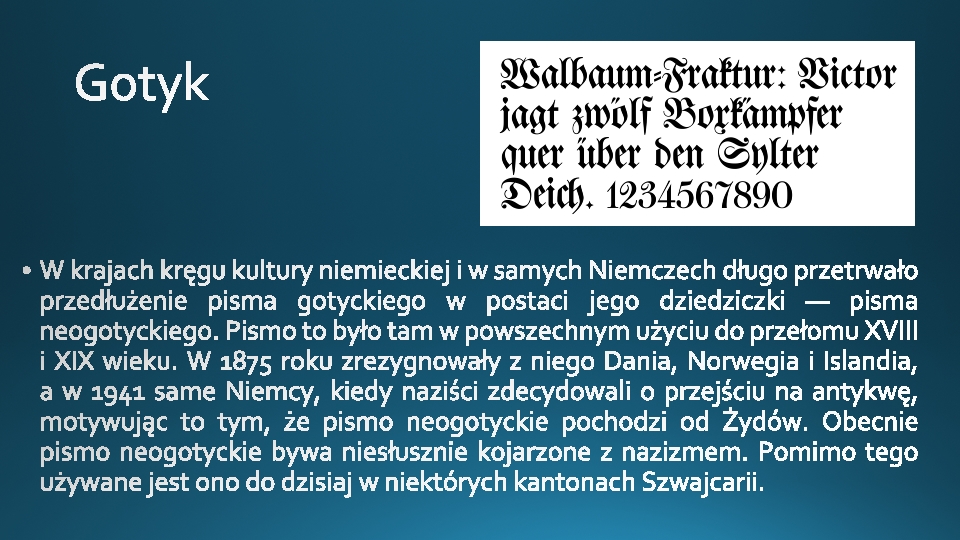 Gotyk

Walbaum-Fraktur: Victor jagt zwölf Boxkämpfer quer über den Sylter Deich. 1234567890

• W krajach kręgu kultury niemieckiej i w samych Niemczech długo przetrwało przedłużenie pisma gotyckiego w postaci jego dziedziczki — pisma neogotyckiego. Pismo to było tam w powszechnym użyciu do przełomu XVIII i XIX wieku. W 1875 roku zrezygnowały z niego Dania, Norwegia i Islandia, a w 1941 same Niemcy, kiedy naziści zdecydowali o przejściu na antykwę, motywując to tym, że pismo neogotyckie pochodzi od Żydów. Obecnie pismo neogotyckie bywa niesłusznie kojarzone z nazizmem. Pomimo tego używane jest ono do dzisiaj w niektórych kantonach Szwajcarii.